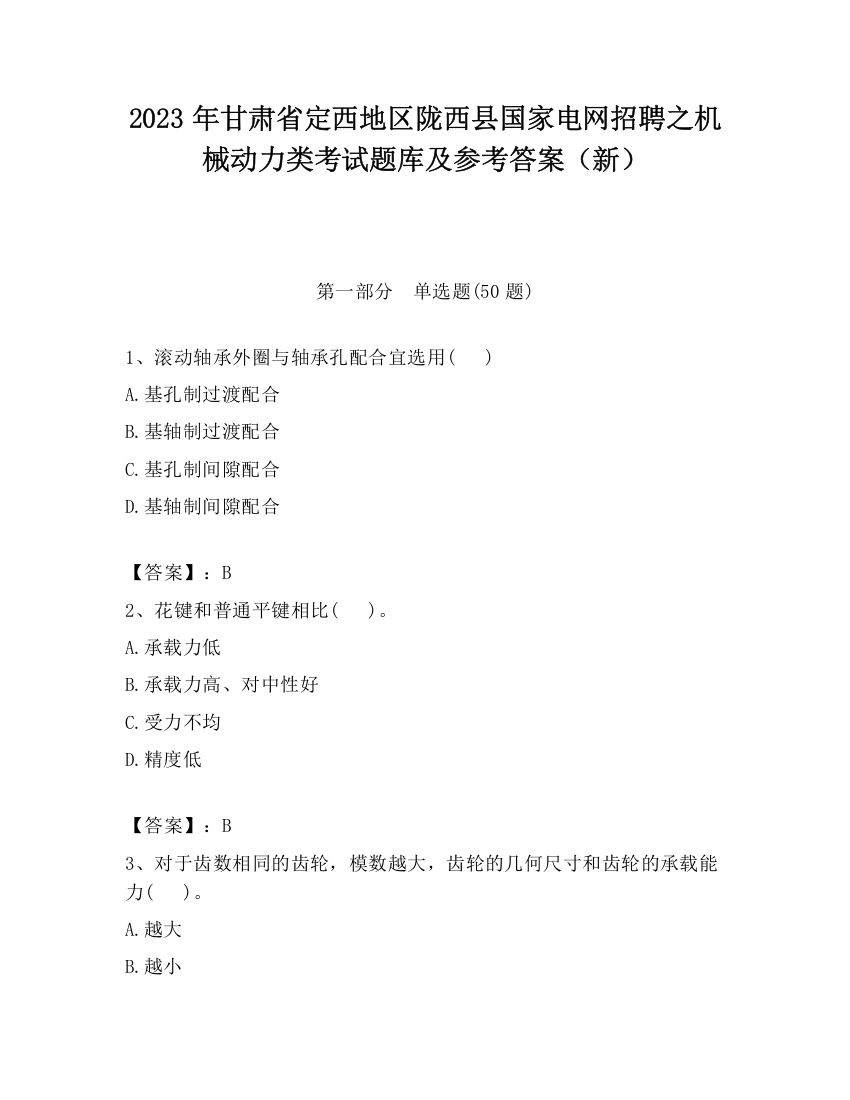 2023 年甘肃省定西地区陇西县国家电网招聘之机械动力类考试题库及参考答案（新）

第一部分　单选题(50 题)

1、滚动轴承外圈与轴承孔配合宜选用(　　)

A.基孔制过渡配合

B.基轴制过渡配合

C.基孔制间隙配合

D.基轴制间隙配合

【答案】：B

2、花键和普通平键相比(　　)。

A.承载力低

B.承载力高、对中性好

C.受力不均

D.精度低

【答案】：B

3、对于齿数相同的齿轮，模数越大，齿轮的几何尺寸和齿轮的承载能力(　　)。

A.越大

B.越小